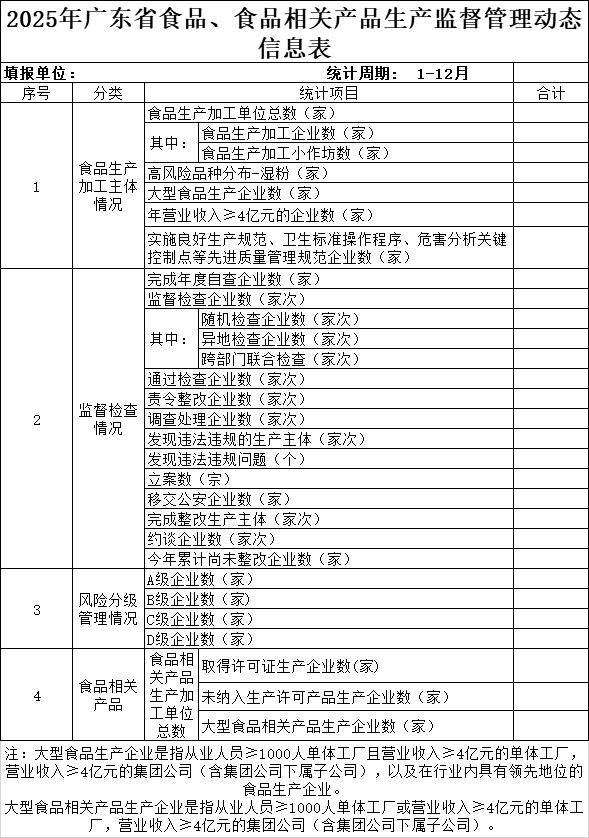 2025年广东省食品、食品相关产品生产监督管理动态信息表

填报单位： 统计周期： 1-12月

| 序号 | 分类 | 统计项目 | | 合计 |
|---|---|---|---|---|
| 1 | 食品生产加工主体情况 | 食品生产加工单位总数（家） | | |
| | | 其中： | 食品生产加工企业数（家） | |
| | | | 食品生产加工小作坊数（家） | |
| | | 高风险品种分布-湿粉（家） | | |
| | | 大型食品生产企业数（家） | | |
| | | 年营业收入≥4亿元的企业数（家） | | |
| | | 实施良好生产规范、卫生标准操作程序、危害分析关键控制点等先进质量管理规范企业数（家） | | |
| 2 | 监督检查情况 | 完成年度自查企业数（家） | | |
| | | 监督检查企业数（家次） | | |
| | | 其中： | 随机检查企业数（家次） | |
| | | | 异地检查企业数（家次） | |
| | | | 跨部门联合检查（家次） | |
| | | 通过检查企业数（家次） | | |
| | | 责令整改企业数（家次） | | |
| | | 调查处理企业数（家次） | | |
| | | 发现违法违规的生产主体（家次） | | |
| | | 发现违法违规问题（个） | | |
| | | 立案数（宗） | | |
| | | 移交公安企业数（家） | | |
| | | 完成整改生产主体（家次） | | |
| | | 约谈企业数（家次） | | |
| | | 今年累计尚未整改企业数（家） | | |
| 3 | 风险分级管理情况 | A级企业数（家） | | |
| | | B级企业数（家） | | |
| | | C级企业数（家） | | |
| | | D级企业数（家） | | |
| 4 | 食品相关产品 | 食品相关产品生产加工单位总数 | 取得许可证生产企业数(家) | |
| | | | 未纳入生产许可产品生产企业数（家） | |
| | | | 大型食品相关产品生产企业数（家） | |

注：大型食品生产企业是指从业人员≥1000人单体工厂且营业收入≥4亿元的单体工厂，营业收入≥4亿元的集团公司（含集团公司下属子公司），以及在行业内具有领先地位的食品生产企业。
大型食品相关产品生产企业是指从业人员≥1000人单体工厂或营业收入≥4亿元的单体工厂，营业收入≥4亿元的集团公司（含集团公司下属子公司）。